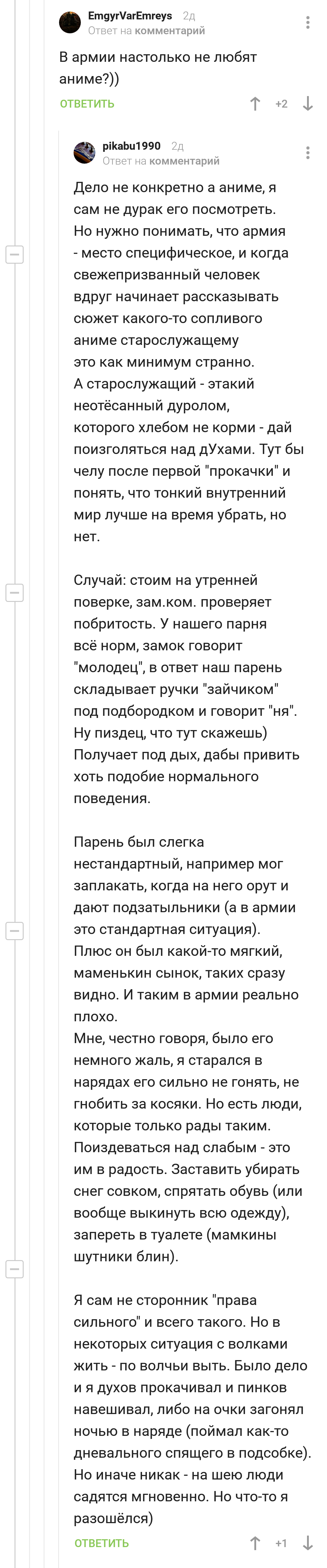 EmgyrVarEmreys 2д
Ответ на комментарий

В армии настолько не любят аниме?))

ОТВЕТИТЬ +2

pikabu1990 2д
Ответ на комментарий

Дело не конкретно а аниме, я сам не дурак его посмотреть. Но нужно понимать, что армия - место специфическое, и когда свежепризванный человек вдруг начинает рассказывать сюжет какого-то сопливого аниме старослужащему это как минимум странно.
А старослужащий - этакий неотёсанный дуролом, которого хлебом не корми - дай поизголяться над дУхами. Тут бы челу после первой "прокачки" и понять, что тонкий внутренний мир лучше на время убрать, но нет.

Случай: стоим на утренней поверке, зам.ком. проверяет побритость. У нашего парня всё норм, замок говорит "молодец", в ответ наш парень складывает ручки "зайчиком" под подбородком и говорит "ня". Ну пиздец, что тут скажешь) Получает под дых, дабы привить хоть подобие нормального поведения.

Парень был слегка нестандартный, например мог заплакать, когда на него орут и дают подзатыльники (а в армии это стандартная ситуация).
Плюс он был какой-то мягкий, маменькин сынок, таких сразу видно. И таким в армии реально плохо.
Мне, честно говоря, было его немного жаль, я старался в нарядах его сильно не гонять, не гнобить за косяки. Но есть люди, которые только рады таким. Поиздеваться над слабым - это им в радость. Заставить убирать снег совком, спрятать обувь (или вообще выкинуть всю одежду), запереть в туалете (мамкины шутники блин).

Я сам не сторонник "права сильного" и всего такого. Но в некоторых ситуация с волками жить - по волчьи выть. Было дело и я духов прокачивал и пинков навешивал, либо на очки загонял ночью в наряде (поймал как-то дневального спящего в подсобке). Но иначе никак - на шею люди садятся мгновенно. Но что-то я разошёлся)

ОТВЕТИТЬ +1